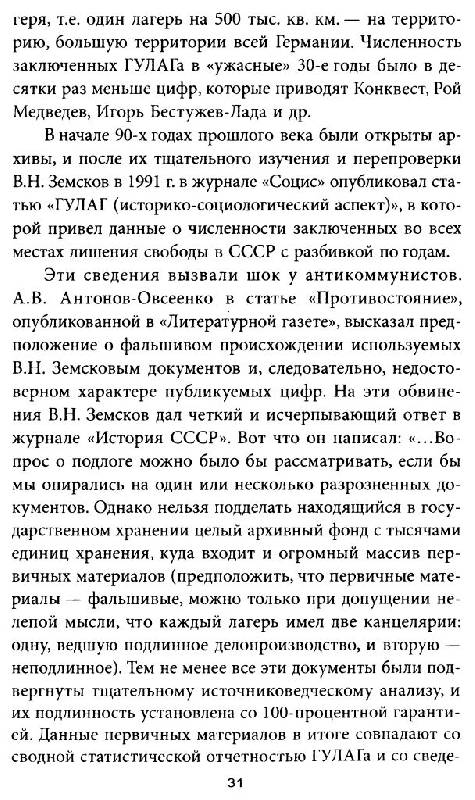 геря, т.е. один лагерь на 500 тыс. кв. км. — на территорию, большую территории всей Германии. Численность заключенных ГУЛАГа в «ужасные» 30-е годы было в десятки раз меньше цифр, которые приводят Конквест, Рой Медведев, Игорь Бестужев-Лада и др.

В начале 90-х годах прошлого века были открыты архивы, и после их тщательного изучения и перепроверки В.Н. Земсков в 1991 г. в журнале «Социс» опубликовал статью «ГУЛАГ (историко-социологический аспект)», в которой привел данные о численности заключенных во всех местах лишения свободы в СССР с разбивкой по годам.

Эти сведения вызвали шок у антикоммунистов. А.В. Антонов-Овсеенко в статье «Противостояние», опубликованной в «Литературной газете», высказал предположение о фальшивом происхождении используемых В.Н. Земсковым документов и, следовательно, недостоверном характере публикуемых цифр. На эти обвинения В.Н. Земсков дал четкий и исчерпывающий ответ в журнале «История СССР». Вот что он написал: «...Вопрос о подлоге можно было бы рассматривать, если бы мы опирались на один или несколько разрозненных документов. Однако нельзя подделать находящийся в государственном хранении целый архивный фонд с тысячами единиц хранения, куда входит и огромный массив первичных материалов (предположить, что первичные материалы — фальшивые, можно только при допущении нелепой мысли, что каждый лагерь имел две канцелярии: одну, ведущую подлинное делопроизводство, и вторую — неподлинное). Тем не менее все эти документы были подвергнуты тщательному источниковедческому анализу, и их подлинность установлена со 100-процентной гарантией. Данные первичных материалов в итоге совпадают со сводной статистической отчетностью ГУЛАГа и со сведе-

31